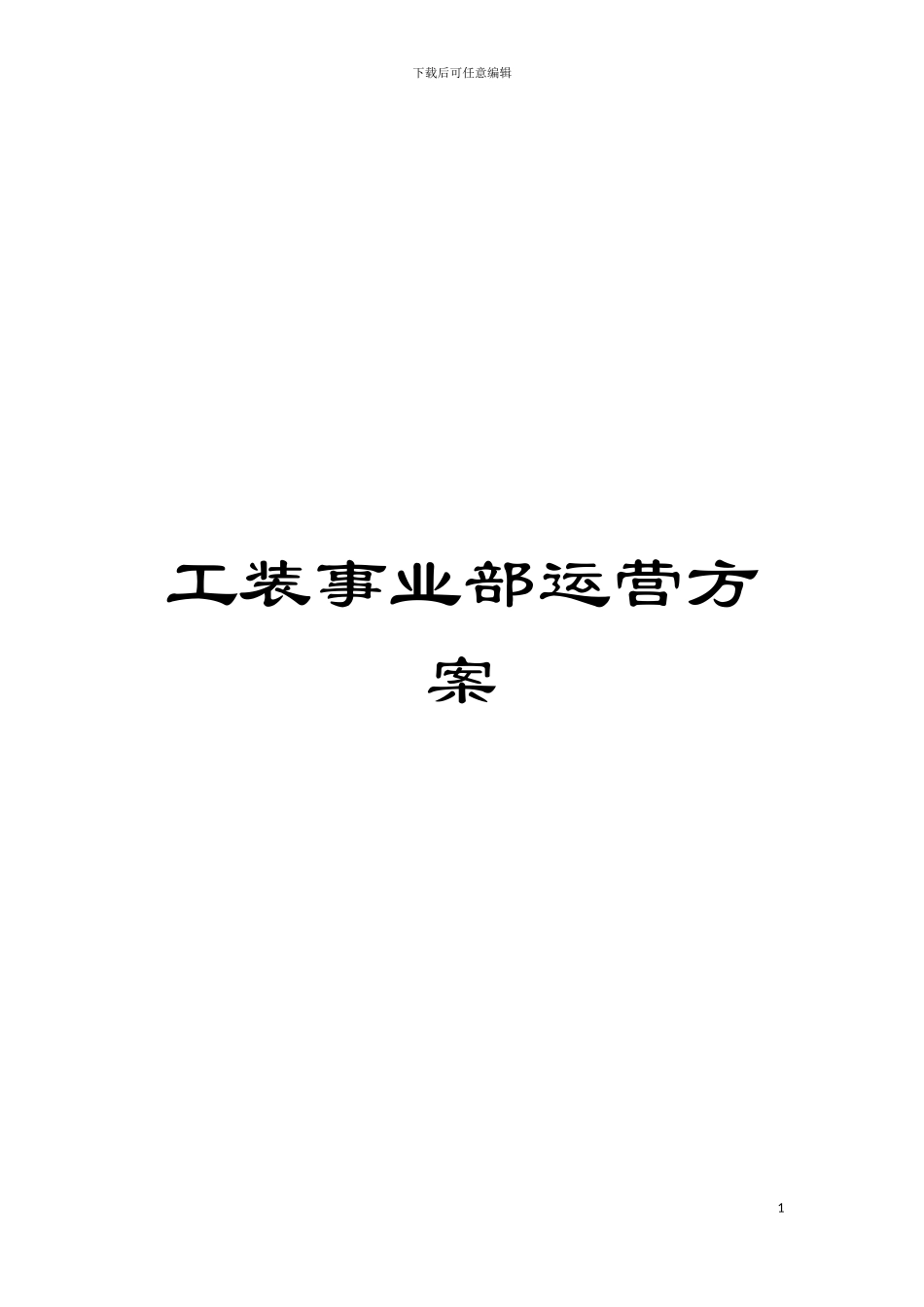 下载后可任意编辑

工装事业部运营方案

1